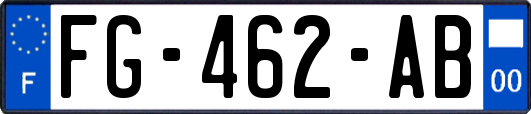 F
FG-462-AB
00